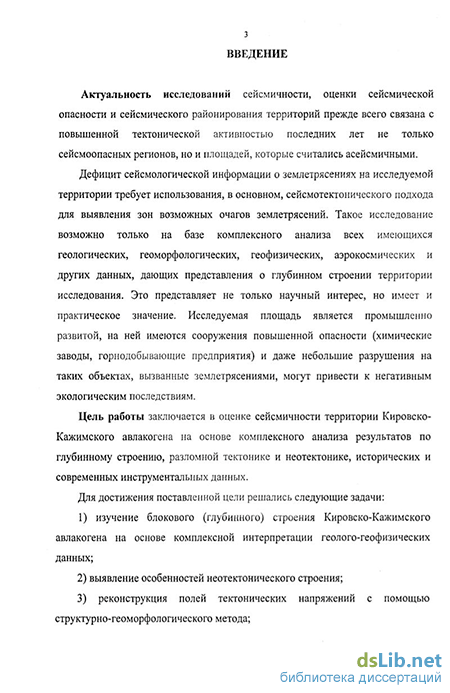 3

ВВЕДЕНИЕ

Актуальность исследований сейсмичности, оценки сейсмической опасности и сейсмического районирования территорий прежде всего связана с повышенной тектонической активностью последних лет не только сейсмоопасных регионов, но и площадей, которые считались асейсмичными.

Дефицит сейсмологической информации о землетрясениях на исследуемой территории требует использования, в основном, сейсмотектонического подхода для выявления зон возможных очагов землетрясений. Такое исследование возможно только на базе комплексного анализа всех имеющихся геологических, геоморфологических, геофизических, аэрокосмических и других данных, дающих представления о глубинном строении территории исследования. Это представляет не только научный интерес, но имеет и практическое значение. Исследуемая площадь является промышленно развитой, на ней имеются сооружения повышенной опасности (химические заводы, горнодобывающие предприятия) и даже небольшие разрушения на таких объектах, вызванные землетрясениями, могут привести к негативным экологическим последствиям.

Цель работы заключается в оценке сейсмичности территории Кировско-Кажимского авлакогена на основе комплексного анализа результатов по глубинному строению, разломной тектонике и неотектонике, исторических и современных инструментальных данных.

Для достижения поставленной цели решались следующие задачи:

1) изучение блокового (глубинного) строения Кировско-Кажимского авлакогена на основе комплексной интерпретации геолого-геофизических данных;

2) выявление особенностей неотектонического строения;

3) реконструкция полей тектонических напряжений с помощью структурно-геоморфологического метода;

dsLib.net
библиотека диссертаций